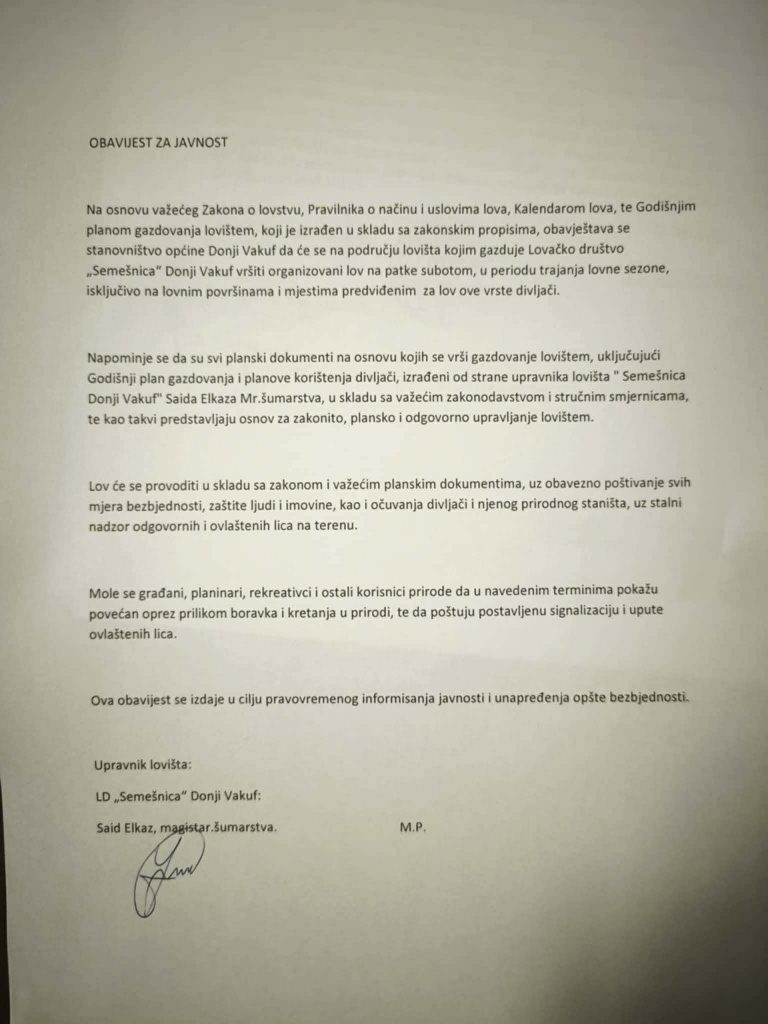 OBAVIJEST ZA JAVNOST

Na osnovu važećeg Zakona o lovstvu, Pravilnika o načinu i uslovima lova, Kalendarom lova, te Godišnjim planom gazdovanja lovištem, koji je izrađen u skladu sa zakonskim propisima, obavještava se stanovništvo općine Donji Vakuf da će se na području lovišta kojim gazduje Lovačko društvo „Semešnica" Donji Vakuf vršiti organizovani lov na patke subotom, u periodu trajanja lovne sezone, isključivo na lovnim površinama i mjestima predviđenim za lov ove vrste divljači.

Napominje se da su svi planski dokumenti na osnovu kojih se vrši gazdovanje lovištem, uključujući Godišnji plan gazdovanja i planove korištenja divljači, izrađeni od strane upravnika lovišta " Semešnica Donji Vakuf" Saida Elkaza Mr.šumarstva, u skladu sa važećim zakonodavstvom i stručnim smjernicama, te kao takvi predstavljaju osnov za zakonito, plansko i odgovorno upravljanje lovištem.

Lov će se provoditi u skladu sa zakonom i važećim planskim dokumentima, uz obavezno poštivanje svih mjera bezbjednosti, zaštite ljudi i imovine, kao i očuvanja divljači i njenog prirodnog staništa, uz stalni nadzor odgovornih i ovlaštenih lica na terenu.

Mole se građani, planinari, rekreativci i ostali korisnici prirode da u navedenim terminima pokažu povećan oprez prilikom boravka i kretanja u prirodi, te da poštuju postavljenu signalizaciju i upute ovlaštenih lica.

Ova obavijest se izdaje u cilju pravovremenog informisanja javnosti i unapređenja opšte bezbjednosti.

Upravnik lovišta:

LD „Semešnica" Donji Vakuf:

Said Elkaz, magistar.šumarstva. M.P.